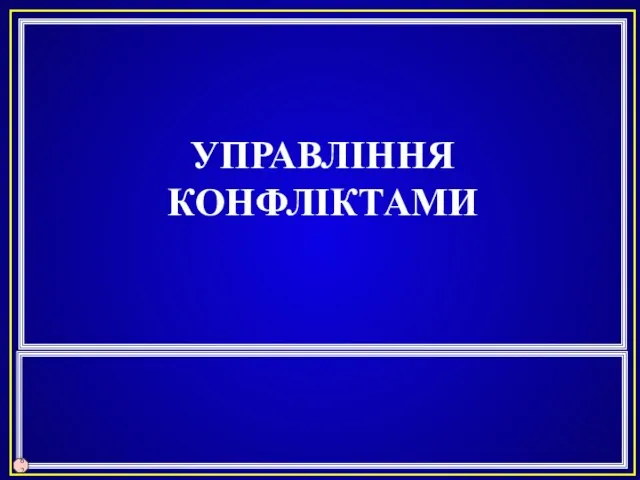 УПРАВЛІННЯ КОНФЛІКТАМИ